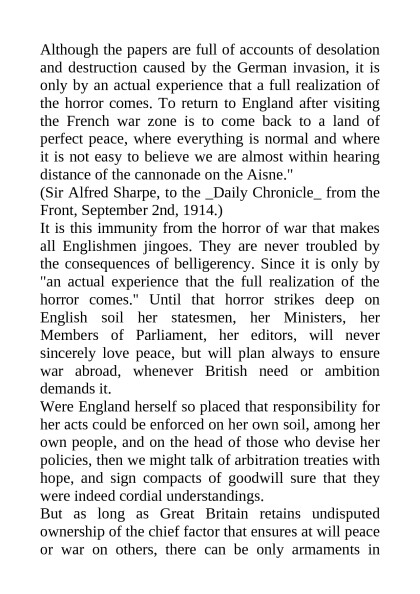 Although the papers are full of accounts of desolation and destruction caused by the German invasion, it is only by an actual experience that a full realization of the horror comes. To return to England after visiting the French war zone is to come back to a land of perfect peace, where everything is normal and where it is not easy to believe we are almost within hearing distance of the cannonade on the Aisne."
(Sir Alfred Sharpe, to the _Daily Chronicle_ from the Front, September 2nd, 1914.)
It is this immunity from the horror of war that makes all Englishmen jingoes. They are never troubled by the consequences of belligerency. Since it is only by "an actual experience that the full realization of the horror comes." Until that horror strikes deep on English soil her statesmen, her Ministers, her Members of Parliament, her editors, will never sincerely love peace, but will plan always to ensure war abroad, whenever British need or ambition demands it.
Were England herself so placed that responsibility for her acts could be enforced on her own soil, among her own people, and on the head of those who devise her policies, then we might talk of arbitration treaties with hope, and sign compacts of goodwill sure that they were indeed cordial understandings.
But as long as Great Britain retains undisputed ownership of the chief factor that ensures at will peace or war on others, there can be only armaments in